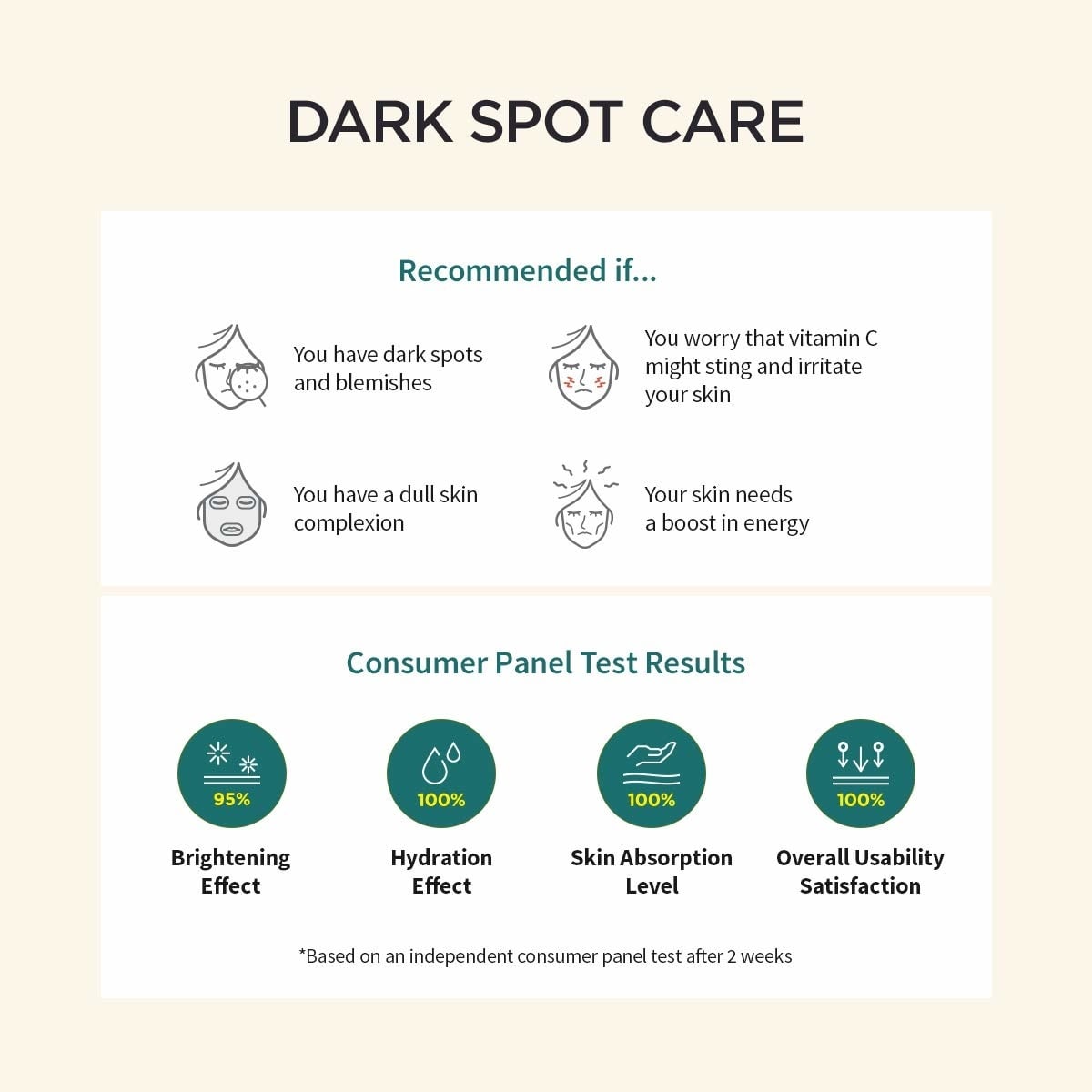 DARK SPOT CARE

Recommended if...

You have dark spots and blemishes

You worry that vitamin C might sting and irritate your skin

You have a dull skin complexion

Your skin needs a boost in energy

Consumer Panel Test Results

95%
Brightening Effect

100%
Hydration Effect

100%
Skin Absorption Level

100%
Overall Usability Satisfaction

*Based on an independent consumer panel test after 2 weeks